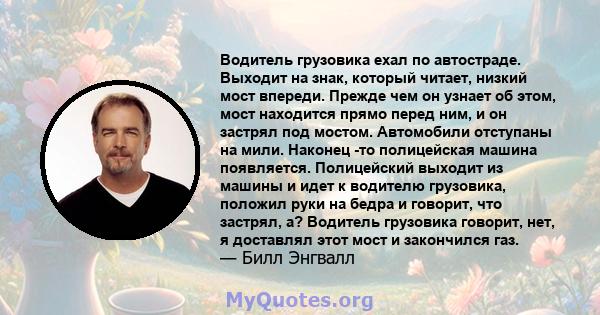 Водитель грузовика ехал по автостраде. Выходит на знак, который читает, низкий мост впереди. Прежде чем он узнает об этом, мост находится прямо перед ним, и он застрял под мостом. Автомобили отступаны на мили. Наконец -то полицейская машина появляется. Полицейский выходит из машины и идет к водителю грузовика, положил руки на бедра и говорит, что застрял, а? Водитель грузовика говорит, нет, я доставлял этот мост и закончился газ.
— Билл Энгвалл

MyQuotes.org